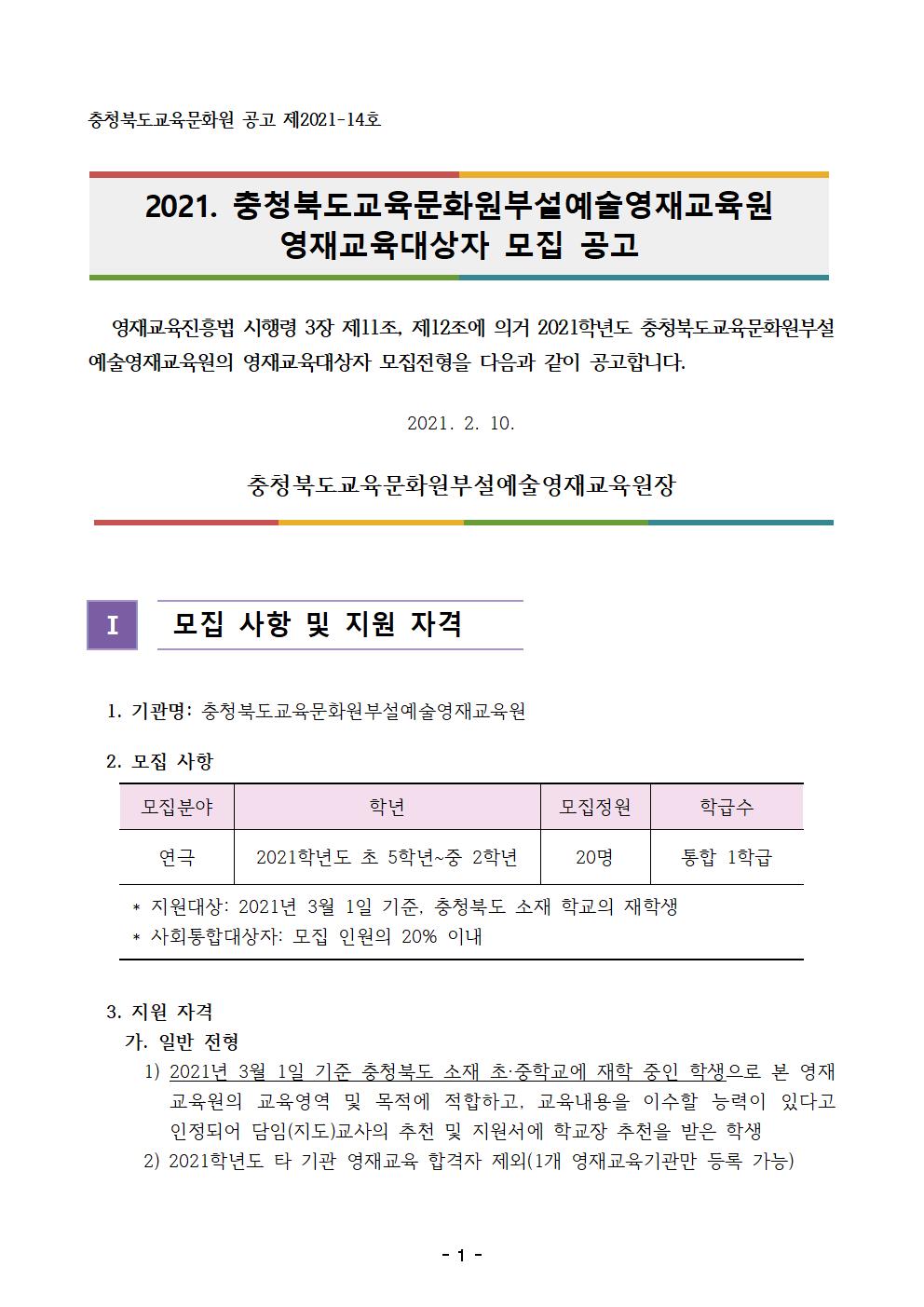 충청북도교육문화원 공고 제2021-14호

2021. 충청북도교육문화원부설예술영재교육원
영재교육대상자 모집 공고

영재교육진흥법 시행령 3장 제11조, 제12조에 의거 2021학년도 충청북도교육문화원부설 예술영재교육원의 영재교육대상자 모집전형을 다음과 같이 공고합니다.

2021. 2. 10.

충청북도교육문화원부설예술영재교육원장

I 모집 사항 및 지원 자격

1. 기관명: 충청북도교육문화원부설예술영재교육원

2. 모집 사항

| 모집분야 | 학년 | 모집정원 | 학급수 |
|---|---|---|---|
| 연극 | 2021학년도 초 5학년~중 2학년 | 20명 | 통합 1학급 |

* 지원대상: 2021년 3월 1일 기준, 충청북도 소재 학교의 재학생
* 사회통합대상자: 모집 인원의 20% 이내

3. 지원 자격
가. 일반 전형
1) 2021년 3월 1일 기준 충청북도 소재 초·중학교에 재학 중인 학생으로 본 영재교육원의 교육영역 및 목적에 적합하고, 교육내용을 이수할 능력이 있다고 인정되어 담임(지도)교사의 추천 및 지원서에 학교장 추천을 받은 학생
2) 2021학년도 타 기관 영재교육 합격자 제외(1개 영재교육기관만 등록 가능)

- 1 -